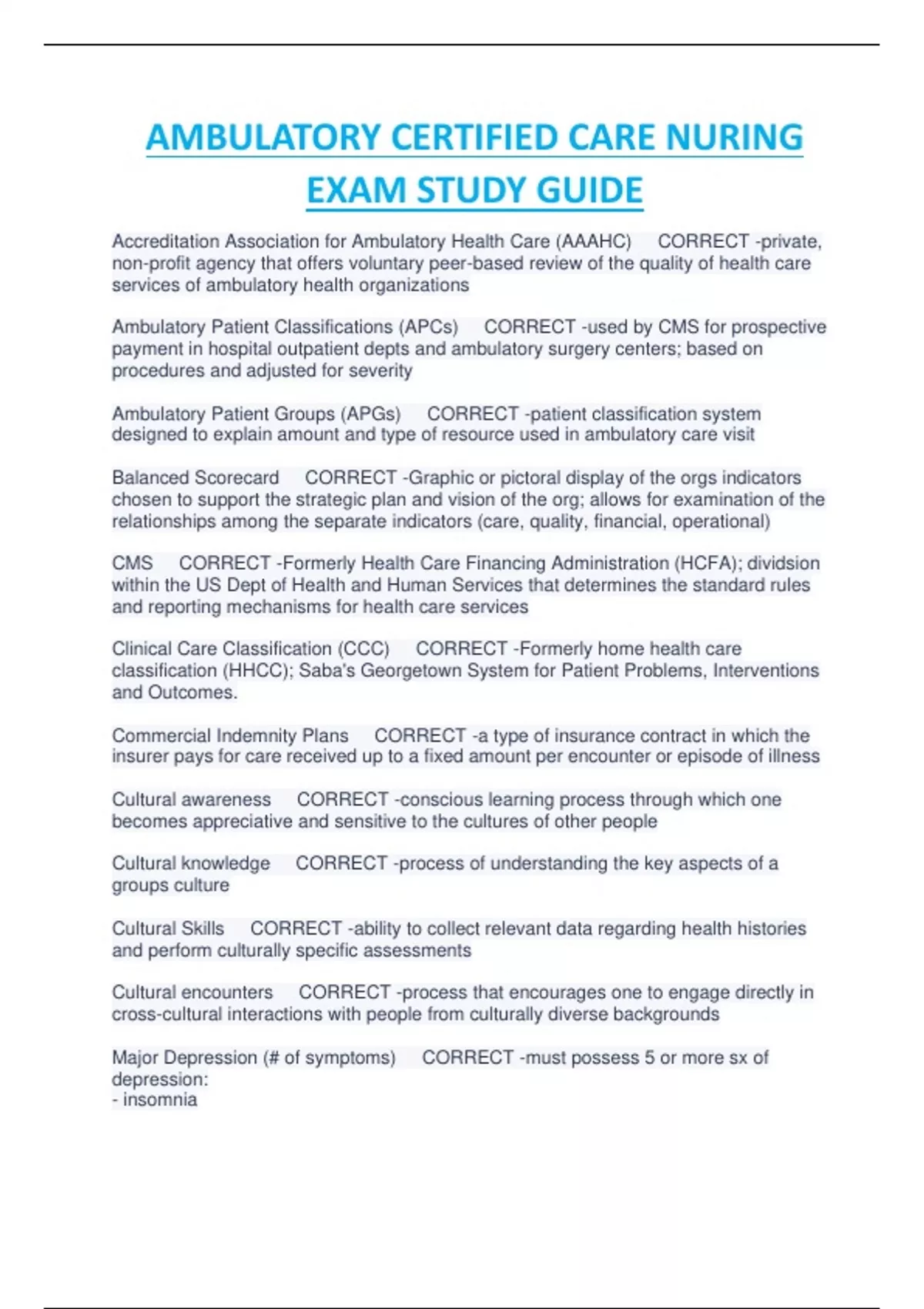 AMBULATORY CERTIFIED CARE NURING EXAM STUDY GUIDE

Accreditation Association for Ambulatory Health Care (AAAHC)  CORRECT -private, non-profit agency that offers voluntary peer-based review of the quality of health care services of ambulatory health organizations

Ambulatory Patient Classifications (APCs)  CORRECT -used by CMS for prospective payment in hospital outpatient depts and ambulatory surgery centers; based on procedures and adjusted for severity

Ambulatory Patient Groups (APGs)  CORRECT -patient classification system designed to explain amount and type of resource used in ambulatory care visit

Balanced Scorecard  CORRECT -Graphic or pictoral display of the orgs indicators chosen to support the strategic plan and vision of the org; allows for examination of the relationships among the separate indicators (care, quality, financial, operational)

CMS  CORRECT -Formerly Health Care Financing Administration (HCFA); dividsion within the US Dept of Health and Human Services that determines the standard rules and reporting mechanisms for health care services

Clinical Care Classification (CCC)  CORRECT -Formerly home health care classification (HHCC); Saba's Georgetown System for Patient Problems, Interventions and Outcomes.

Commercial Indemnity Plans  CORRECT -a type of insurance contract in which the insurer pays for care received up to a fixed amount per encounter or episode of illness

Cultural awareness  CORRECT -conscious learning process through which one becomes appreciative and sensitive to the cultures of other people

Cultural knowledge  CORRECT -process of understanding the key aspects of a groups culture

Cultural Skills  CORRECT -ability to collect relevant data regarding health histories and perform culturally specific assessments

Cultural encounters  CORRECT -process that encourages one to engage directly in cross-cultural interactions with people from culturally diverse backgrounds

Major Depression (# of symptoms)  CORRECT -must possess 5 or more sx of depression:
- insomnia